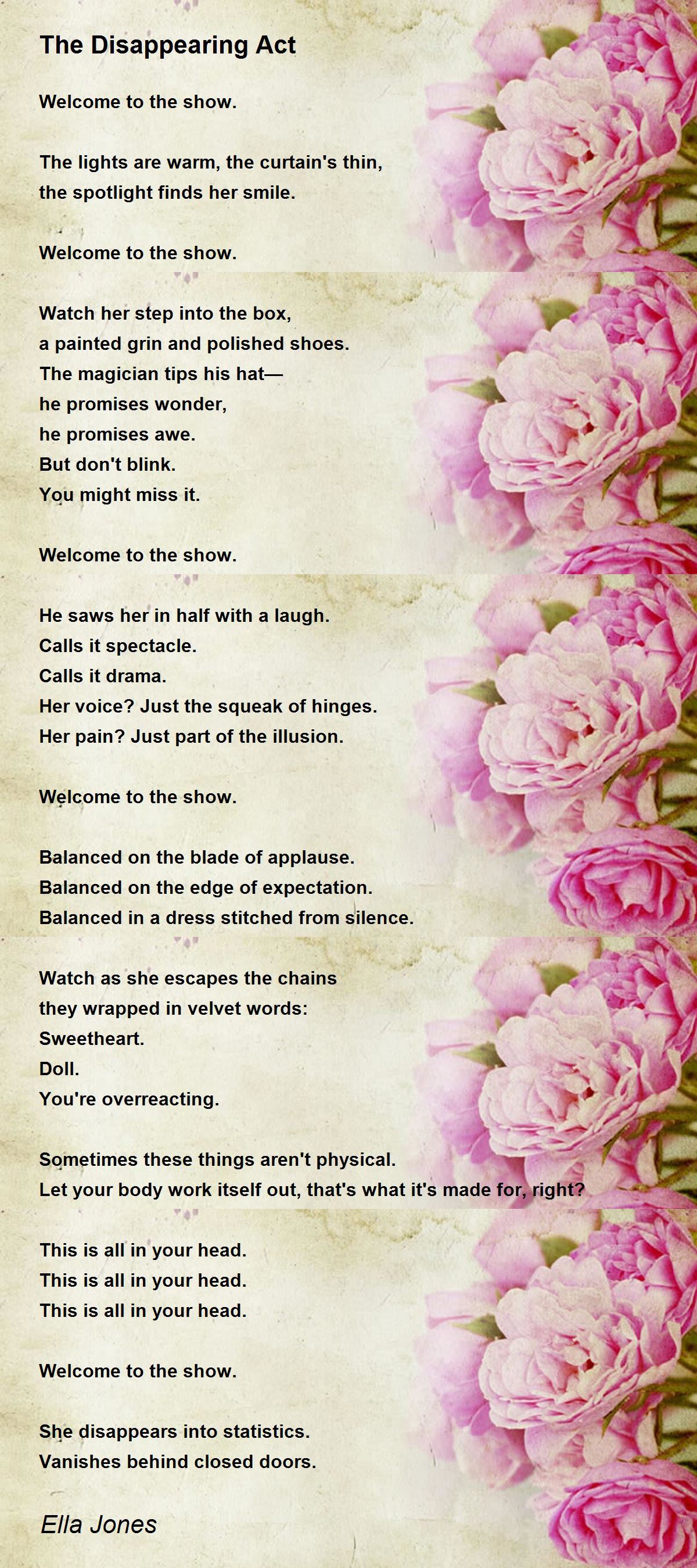 The Disappearing Act

Welcome to the show.

The lights are warm, the curtain's thin,
the spotlight finds her smile.

Welcome to the show.

Watch her step into the box,
a painted grin and polished shoes.
The magician tips his hat—
he promises wonder,
he promises awe.
But don't blink.
You might miss it.

Welcome to the show.

He saws her in half with a laugh.
Calls it spectacle.
Calls it drama.
Her voice? Just the squeak of hinges.
Her pain? Just part of the illusion.

Welcome to the show.

Balanced on the blade of applause.
Balanced on the edge of expectation.
Balanced in a dress stitched from silence.

Watch as she escapes the chains
they wrapped in velvet words:
Sweetheart.
Doll.
You're overreacting.

Sometimes these things aren't physical.
Let your body work itself out, that's what it's made for, right?

This is all in your head.
This is all in your head.
This is all in your head.

Welcome to the show.

She disappears into statistics.
Vanishes behind closed doors.

Ella Jones